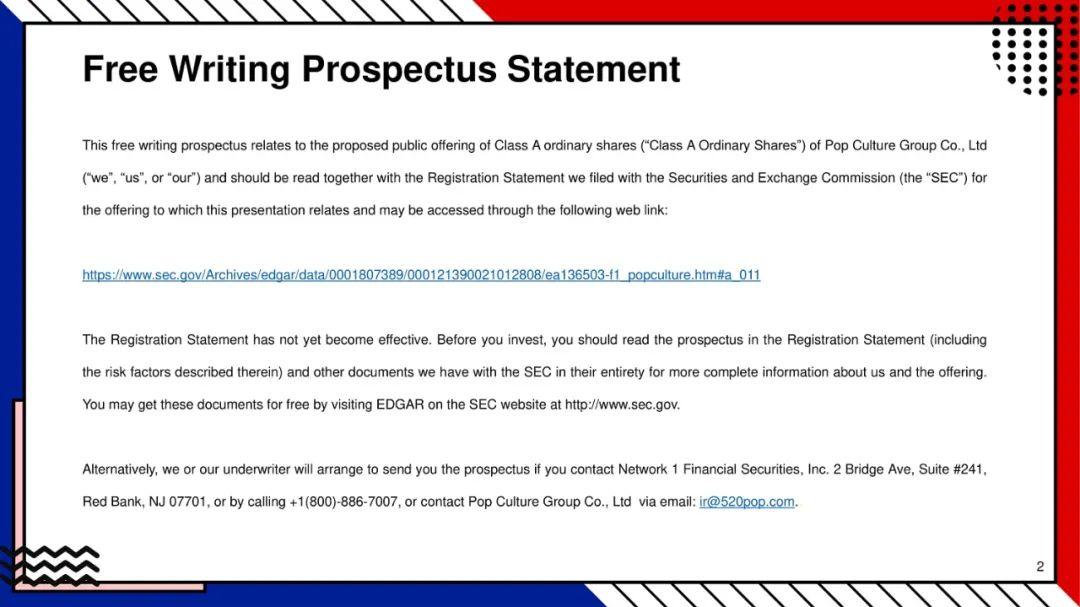 Free Writing Prospectus Statement

This free writing prospectus relates to the proposed public offering of Class A ordinary shares ("Class A Ordinary Shares") of Pop Culture Group Co., Ltd ("we", "us", or "our") and should be read together with the Registration Statement we filed with the Securities and Exchange Commission (the "SEC") for the offering to which this presentation relates and may be accessed through the following web link:

https://www.sec.gov/Archives/edgar/data/0001807389/000121390021012808/ea136503-f1_popculture.htm#a_011

The Registration Statement has not yet become effective. Before you invest, you should read the prospectus in the Registration Statement (including the risk factors described therein) and other documents we have with the SEC in their entirety for more complete information about us and the offering. You may get these documents for free by visiting EDGAR on the SEC website at http://www.sec.gov.

Alternatively, we or our underwriter will arrange to send you the prospectus if you contact Network 1 Financial Securities, Inc. 2 Bridge Ave, Suite #241, Red Bank, NJ 07701, or by calling +1(800)-886-7007, or contact Pop Culture Group Co., Ltd via email: ir@520pop.com.

2